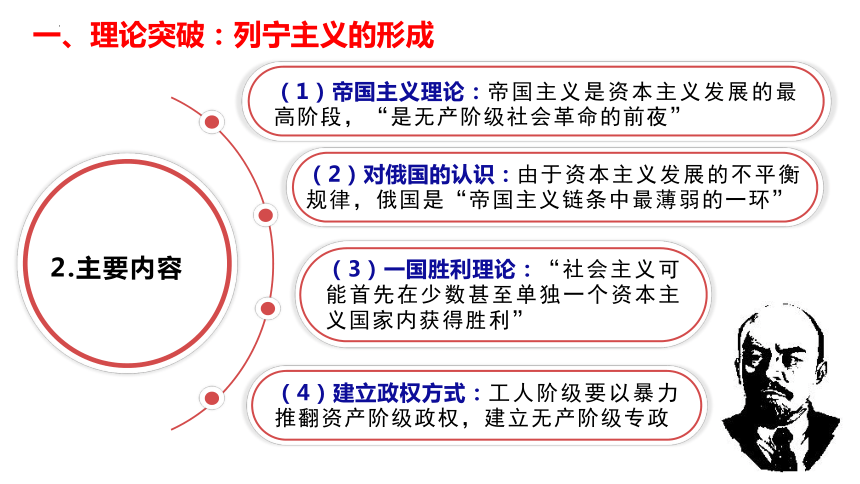 一、理论突破：列宁主义的形成

2.主要内容

（1）帝国主义理论：帝国主义是资本主义发展的最高阶段，“是无产阶级社会革命的前夜”

（2）对俄国的认识：由于资本主义发展的不平衡规律，俄国是“帝国主义链条中最薄弱的一环”

（3）一国胜利理论：“社会主义可能首先在少数甚至单独一个资本主义国家内获得胜利”

（4）建立政权方式：工人阶级要以暴力推翻资产阶级政权，建立无产阶级专政